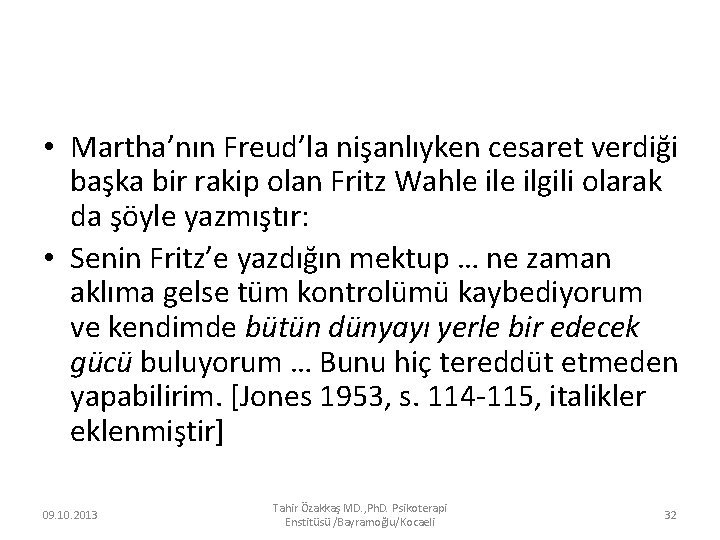 • Martha'nın Freud'la nişanlıyken cesaret verdiği başka bir rakip olan Fritz Wahle ile ilgili olarak da şöyle yazmıştır:

• Senin Fritz'e yazdığın mektup … ne zaman aklıma gelse tüm kontrolümü kaybediyorum ve kendimde bütün dünyayı yerle bir edecek gücü buluyorum … Bunu hiç tereddüt etmeden yapabilirim. [Jones 1953, s. 114-115, italikler eklenmiştir]

09.10.2013

Tahir Özakkaş MD.,PhD. Psikoterapi
Enstitüsü /Bayramoğlu/Kocaeli

32